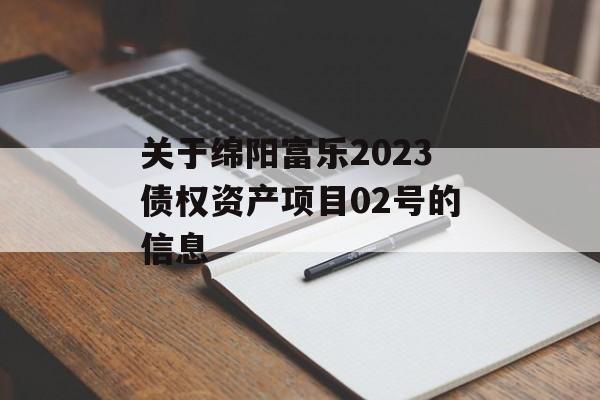 关于绵阳富乐2023债权资产项目02号的信息